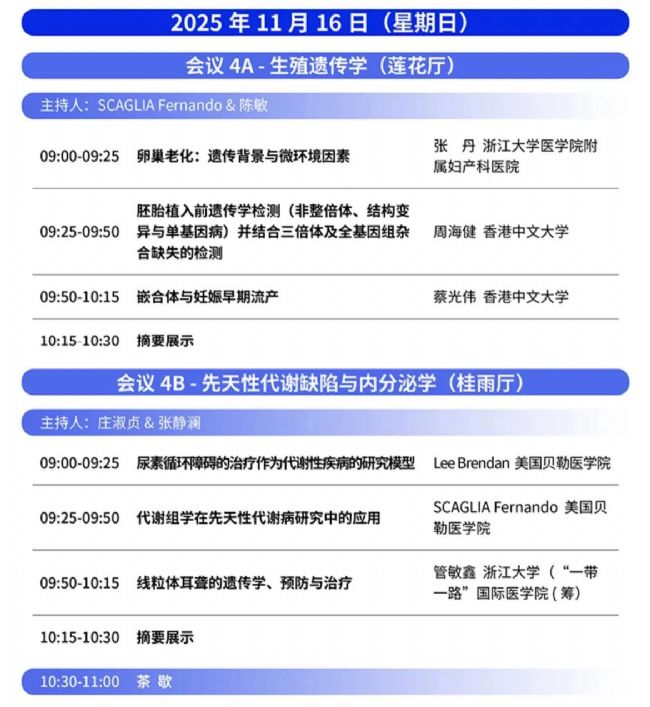 2025 年 11 月 16 日（星期日）

会议 4A - 生殖遗传学（莲花厅）

主持人：SCAGLIA Fernando & 陈敏

| | | |
|---|---|---|
| 09:00-09:25 | 卵巢老化：遗传背景与微环境因素 | 张 丹 浙江大学医学院附属妇产科医院 |
| 09:25-09:50 | 胚胎植入前遗传学检测（非整倍体、结构变异与单基因病）并结合三倍体及全基因组杂合缺失的检测 | 周海健 香港中文大学 |
| 09:50-10:15 | 嵌合体与妊娠早期流产 | 蔡光伟 香港中文大学 |
| 10:15-10:30 | 摘要展示 | |

会议 4B - 先天性代谢缺陷与内分泌学（桂雨厅）

主持人：庄淑贞 & 张静澜

| | | |
|---|---|---|
| 09:00-09:25 | 尿素循环障碍的治疗作为代谢性疾病的研究模型 | Lee Brendan 美国贝勒医学院 |
| 09:25-09:50 | 代谢组学在先天性代谢病研究中的应用 | SCAGLIA Fernando 美国贝勒医学院 |
| 09:50-10:15 | 线粒体耳聋的遗传学、预防与治疗 | 管敏鑫 浙江大学（“一带一路”国际医学院（筹） |
| 10:15-10:30 | 摘要展示 | |

10:30-11:00 茶 歇